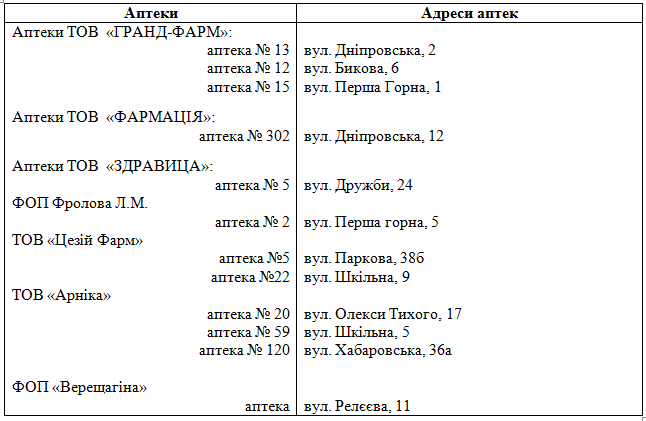 | Аптеки | Адреси аптек |
|---|---|
| Аптеки ТОВ «ГРАНД-ФАРМ»: | |
| аптека № 13 | вул. Дніпровська, 2 |
| аптека № 12 | вул. Бикова, 6 |
| аптека № 15 | вул. Перша Горна, 1 |
| Аптеки ТОВ «ФАРМАЦІЯ»: | |
| аптека № 302 | вул. Дніпровська, 12 |
| Аптеки ТОВ «ЗДРАВИЦА»: | |
| аптека № 5 | вул. Дружби, 24 |
| ФОП Фролова Л.М. | |
| аптека № 2 | вул. Перша горна, 5 |
| ТОВ «Цезій Фарм» | |
| аптека №5 | вул. Паркова, 38б |
| аптека №22 | вул. Шкільна, 9 |
| ТОВ «Арніка» | |
| аптека № 20 | вул. Олекси Тихого, 17 |
| аптека № 59 | вул. Шкільна, 5 |
| аптека № 120 | вул. Хабаровська, 36а |
| ФОП «Верещагіна» | |
| аптека | вул. Релєєва, 11 |